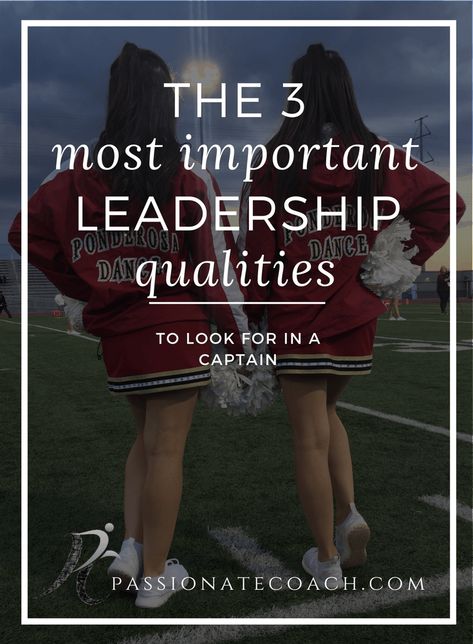 THE 3
most important
LEADERSHIP
qualities

TO LOOK FOR IN A CAPTAIN

PONDEROSA DANCE

PONDEROSA DANCE

PASSIONATECOACH.COM